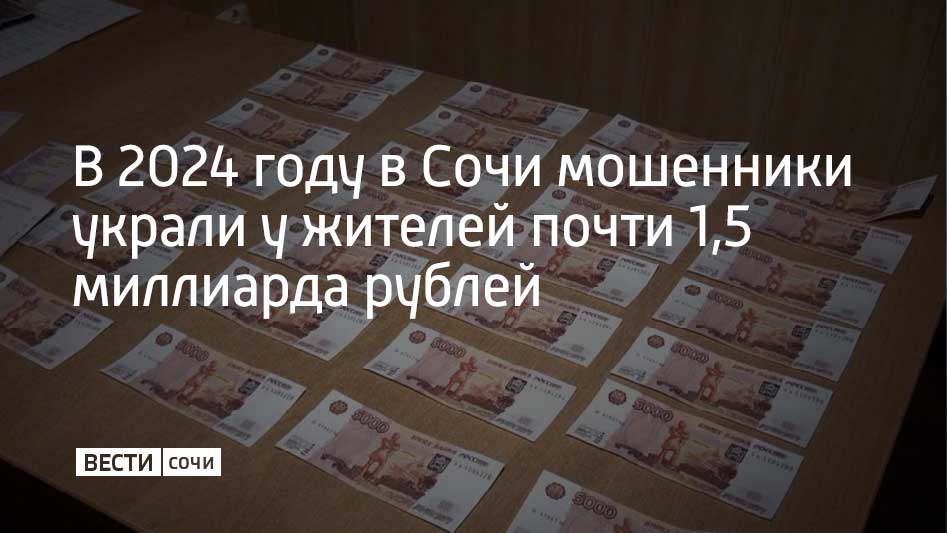 В 2024 году в Сочи мошенники украли у жителей почти 1,5 миллиарда рублей

ВЕСТИ СОЧИ